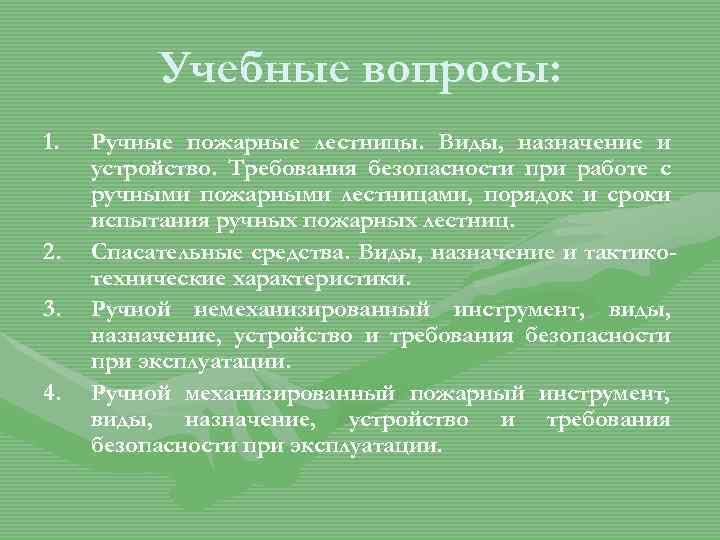 Учебные вопросы:

1. Ручные пожарные лестницы. Виды, назначение и устройство. Требования безопасности при работе с ручными пожарными лестницами, порядок и сроки испытания ручных пожарных лестниц.

2. Спасательные средства. Виды, назначение и тактико-технические характеристики.

3. Ручной немеханизированный инструмент, виды, назначение, устройство и требования безопасности при эксплуатации.

4. Ручной механизированный пожарный инструмент, виды, назначение, устройство и требования безопасности при эксплуатации.